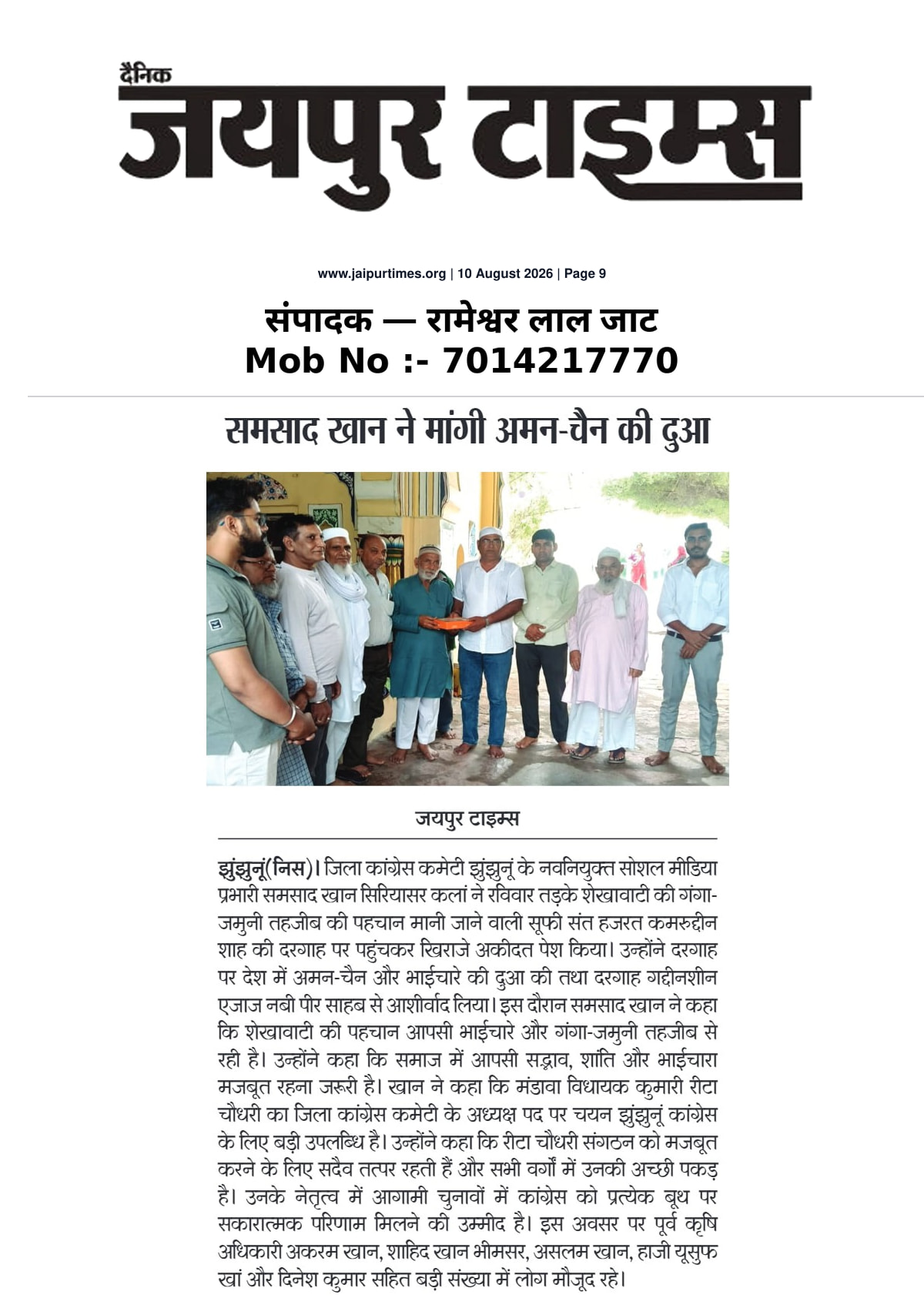 दैनिक
जयपुर टाइम्स

www.jaipurtimes.org | 10 August 2026 | Page 9

संपादक — रामेश्वर लाल जाट
Mob No :- 7014217770

समसाद खान ने मांगी अमन-चैन की दुआ

जयपुर टाइम्स

झुंझुनूं(निस)। जिला कांग्रेस कमेटी झुंझुनूं के नवनियुक्त सोशल मीडिया प्रभारी समसाद खान सिरियासर कलां ने रविवार तड़के शेखावाटी की गंगा-जमुनी तहजीब की पहचान मानी जाने वाली सूफी संत हजरत कमरुद्दीन शाह की दरगाह पर पहुंचकर खिराजे अकीदत पेश किया। उन्होंने दरगाह पर देश में अमन-चैन और भाईचारे की दुआ की तथा दरगाह गद्दीनशीन एजाज नबी पीर साहब से आशीर्वाद लिया। इस दौरान समसाद खान ने कहा कि शेखावाटी की पहचान आपसी भाईचारे और गंगा-जमुनी तहजीब से रही है। उन्होंने कहा कि समाज में आपसी सद्भाव, शांति और भाईचारा मजबूत रहना जरूरी है। खान ने कहा कि मंडावा विधायक कुमारी रीटा चौधरी का जिला कांग्रेस कमेटी के अध्यक्ष पद पर चयन झुंझुनूं कांग्रेस के लिए बड़ी उपलब्धि है। उन्होंने कहा कि रीटा चौधरी संगठन को मजबूत करने के लिए सदैव तत्पर रहती हैं और सभी वर्गों में उनकी अच्छी पकड़ है। उनके नेतृत्व में आगामी चुनावों में कांग्रेस को प्रत्येक बूथ पर सकारात्मक परिणाम मिलने की उम्मीद है। इस अवसर पर पूर्व कृषि अधिकारी अकरम खान, शाहिद खान भीमसर, असलम खान, हाजी यूसुफ खां और दिनेश कुमार सहित बड़ी संख्या में लोग मौजूद रहे।